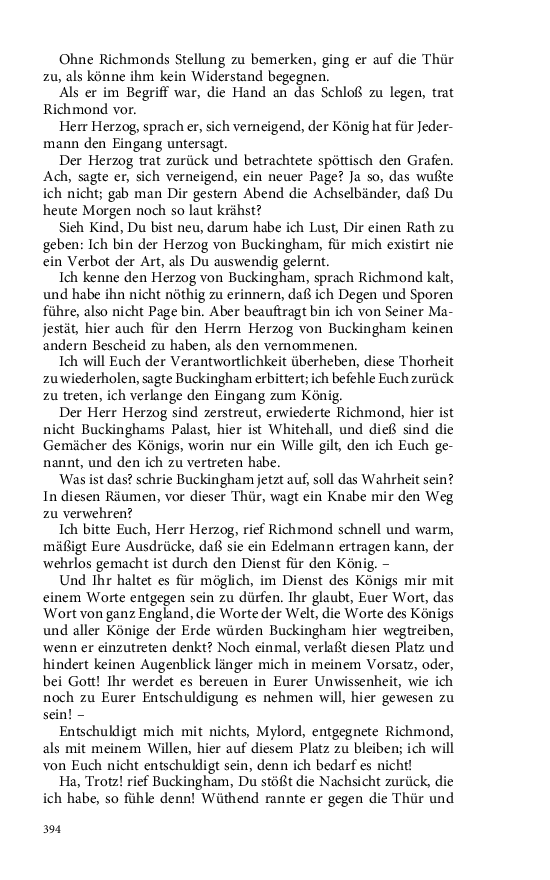 Ohne Richmonds Stellung zu bemerken, ging er auf die Thür zu, als könne ihm kein Widerstand begegnen.

Als er im Begriff war, die Hand an das Schloß zu legen, trat Richmond vor.

Herr Herzog, sprach er, sich verneigend, der König hat für Jedermann den Eingang untersagt.

Der Herzog trat zurück und betrachtete spöttisch den Grafen. Ach, sagte er, sich verneigend, ein neuer Page? Ja so, das wußte ich nicht; gab man Dir gestern Abend die Achselbänder, daß Du heute Morgen noch so laut krähst?

Sieh Kind, Du bist neu, darum habe ich Lust, Dir einen Rath zu geben: Ich bin der Herzog von Buckingham, für mich existirt nie ein Verbot der Art, als Du auswendig gelernt.

Ich kenne den Herzog von Buckingham, sprach Richmond kalt, und habe ihn nicht nöthig zu erinnern, daß ich Degen und Sporen führe, also nicht Page bin. Aber beauftragt bin ich von Seiner Majestät, hier auch für den Herrn Herzog von Buckingham keinen andern Bescheid zu haben, als den vernommenen.

Ich will Euch der Verantwortlichkeit überheben, diese Thorheit zu wiederholen, sagte Buckingham erbittert; ich befehle Euch zurück zu treten, ich verlange den Eingang zum König.

Der Herr Herzog sind zerstreut, erwiederte Richmond, hier ist nicht Buckinghams Palast, hier ist Whitehall, und dieß sind die Gemächer des Königs, worin nur ein Wille gilt, den ich Euch genannt, und den ich zu vertreten habe.

Was ist das? schrie Buckingham jetzt auf, soll das Wahrheit sein? In diesen Räumen, vor dieser Thür, wagt ein Knabe mir den Weg zu verwehren?

Ich bitte Euch, Herr Herzog, rief Richmond schnell und warm, mäßigt Eure Ausdrücke, daß sie ein Edelmann ertragen kann, der wehrlos gemacht ist durch den Dienst für den König. –

Und Ihr haltet es für möglich, im Dienst des Königs mir mit einem Worte entgegen sein zu dürfen. Ihr glaubt, Euer Wort, das Wort von ganz England, die Worte der Welt, die Worte des Königs und aller Könige der Erde würden Buckingham hier wegtreiben, wenn er einzutreten denkt? Noch einmal, verlaßt diesen Platz und hindert keinen Augenblick länger mich in meinem Vorsatz, oder, bei Gott! Ihr werdet es bereuen in Eurer Unwissenheit, wie ich noch zu Eurer Entschuldigung es nehmen will, hier gewesen zu sein! –

Entschuldigt mich mit nichts, Mylord, entgegnete Richmond, als mit meinem Willen, hier auf diesem Platz zu bleiben; ich will von Euch nicht entschuldigt sein, denn ich bedarf es nicht!

Ha, Trotz! rief Buckingham, Du stößt die Nachsicht zurück, die ich habe, so fühle denn! Wüthend rannte er gegen die Thür und

394